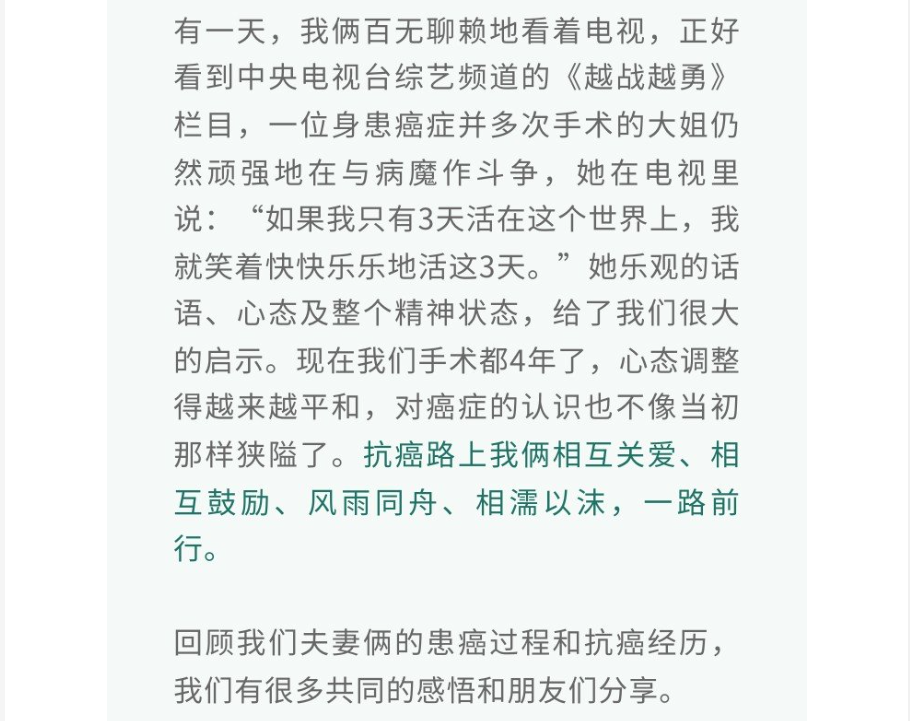 有一天，我俩百无聊赖地看着电视，正好看到中央电视台综艺频道的《越战越勇》栏目，一位身患癌症并多次手术的大姐仍然顽强地在与病魔作斗争，她在电视里说：“如果我只有3天活在这个世界上，我就笑着快快乐乐地活这3天。”她乐观的话语、心态及整个精神状态，给了我们很大的启示。现在我们手术都4年了，心态调整得越来越平和，对癌症的认识也不像当初那样狭隘了。抗癌路上我俩相互关爱、相互鼓励、风雨同舟、相濡以沫，一路前行。

回顾我们夫妻俩的患癌过程和抗癌经历，我们有很多共同的感悟和朋友们分享。